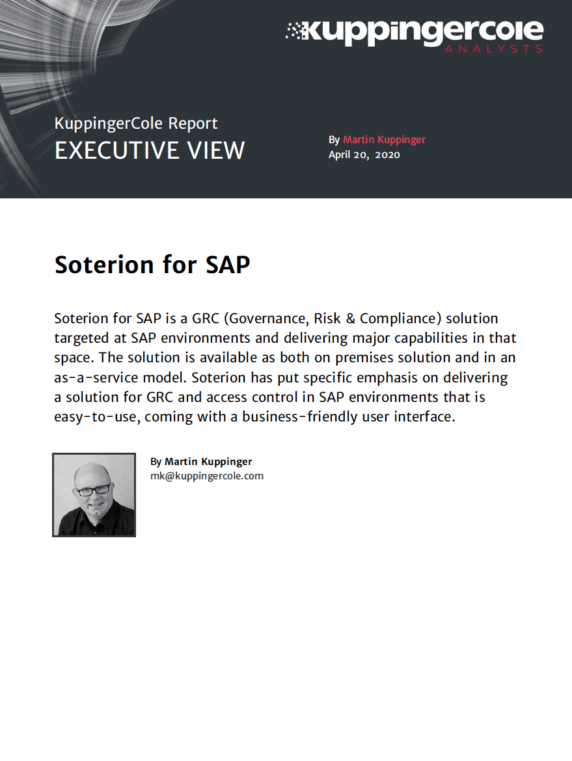 kuppingercole
ANALYSTS

KuppingerCole Report
EXECUTIVE VIEW

By Martin Kuppinger
April 20, 2020

Soterion for SAP

Soterion for SAP is a GRC (Governance, Risk & Compliance) solution targeted at SAP environments and delivering major capabilities in that space. The solution is available as both on premises solution and in an as-a-service model. Soterion has put specific emphasis on delivering a solution for GRC and access control in SAP environments that is easy-to-use, coming with a business-friendly user interface.

By Martin Kuppinger
mk@kuppingercole.com